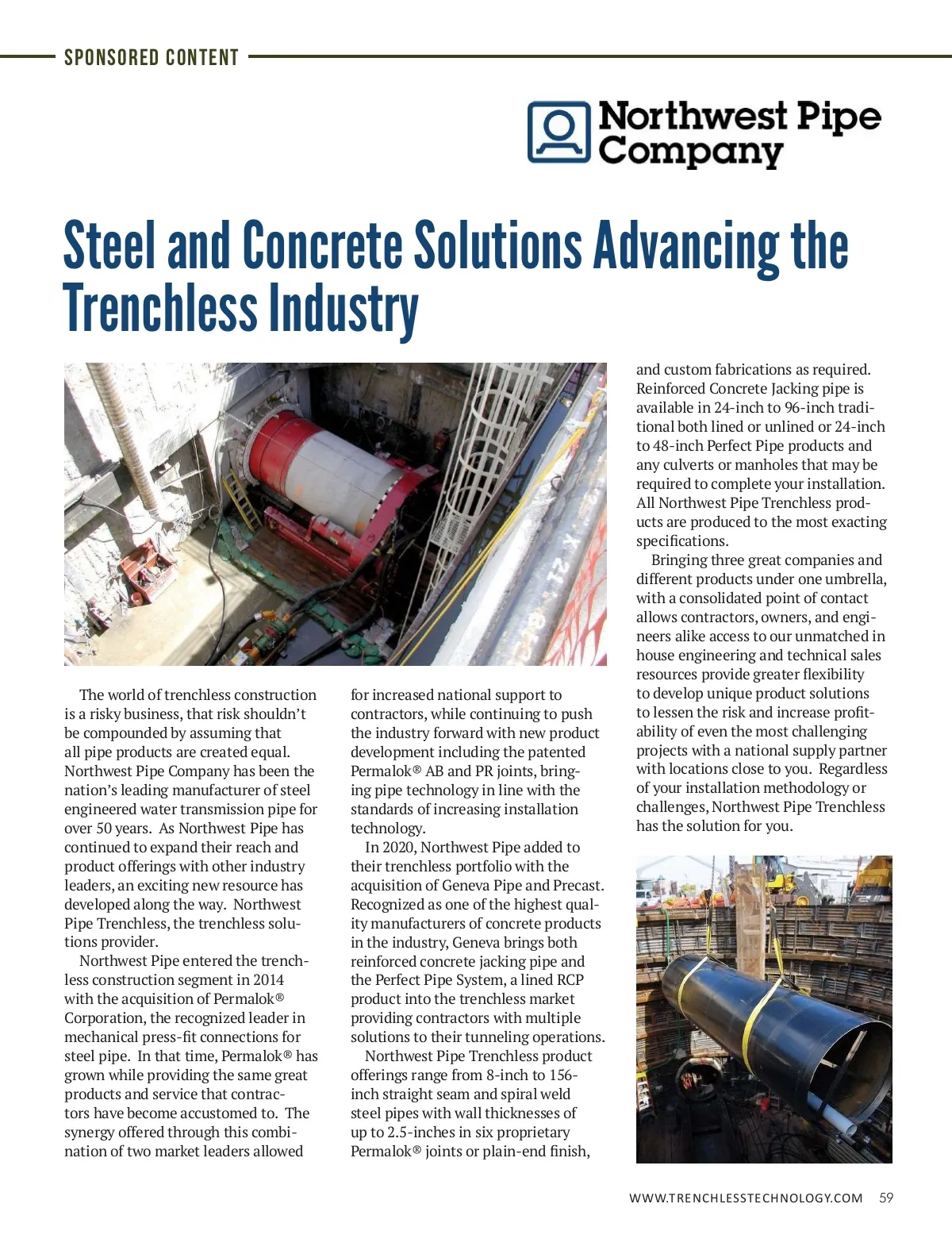 SPONSORED CONTENT

Northwest Pipe Company

Steel and Concrete Solutions Advancing the Trenchless Industry

The world of trenchless construction is a risky business, that risk shouldn't be compounded by assuming that all pipe products are created equal. Northwest Pipe Company has been the nation's leading manufacturer of steel engineered water transmission pipe for over 50 years. As Northwest Pipe has continued to expand their reach and product offerings with other industry leaders, an exciting new resource has developed along the way. Northwest Pipe Trenchless, the trenchless solutions provider.

Northwest Pipe entered the trenchless construction segment in 2014 with the acquisition of Permalok® Corporation, the recognized leader in mechanical press-fit connections for steel pipe. In that time, Permalok® has grown while providing the same great products and service that contractors have become accustomed to. The synergy offered through this combination of two market leaders allowed for increased national support to contractors, while continuing to push the industry forward with new product development including the patented Permalok® AB and PR joints, bringing pipe technology in line with the standards of increasing installation technology.

In 2020, Northwest Pipe added to their trenchless portfolio with the acquisition of Geneva Pipe and Precast. Recognized as one of the highest quality manufacturers of concrete products in the industry, Geneva brings both reinforced concrete jacking pipe and the Perfect Pipe System, a lined RCP product into the trenchless market providing contractors with multiple solutions to their tunneling operations.

Northwest Pipe Trenchless product offerings range from 8-inch to 156-inch straight seam and spiral weld steel pipes with wall thicknesses of up to 2.5-inches in six proprietary Permalok® joints or plain-end finish, and custom fabrications as required. Reinforced Concrete Jacking pipe is available in 24-inch to 96-inch traditional both lined or unlined or 24-inch to 48-inch Perfect Pipe products and any culverts or manholes that may be required to complete your installation. All Northwest Pipe Trenchless products are produced to the most exacting specifications.

Bringing three great companies and different products under one umbrella, with a consolidated point of contact allows contractors, owners, and engineers alike access to our unmatched in house engineering and technical sales resources provide greater flexibility to develop unique product solutions to lessen the risk and increase profitability of even the most challenging projects with a national supply partner with locations close to you. Regardless of your installation methodology or challenges, Northwest Pipe Trenchless has the solution for you.

WWW.TRENCHLESSTECHNOLOGY.COM 59